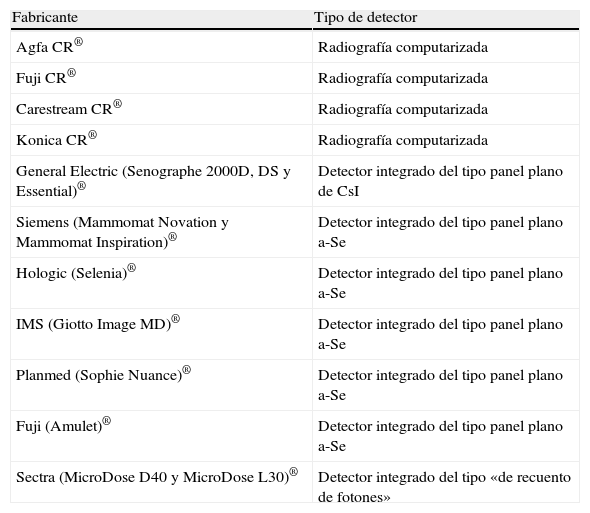 | Fabricante | Tipo de detector |
|---|---|
| Agfa CR® | Radiografía computarizada |
| Fuji CR® | Radiografía computarizada |
| Carestream CR® | Radiografía computarizada |
| Konica CR® | Radiografía computarizada |
| General Electric (Senographe 2000D, DS y Essential)® | Detector integrado del tipo panel plano de CsI |
| Siemens (Mammomat Novation y Mammomat Inspiration)® | Detector integrado del tipo panel plano a-Se |
| Hologic (Selenia)® | Detector integrado del tipo panel plano a-Se |
| IMS (Giotto Image MD)® | Detector integrado del tipo panel plano a-Se |
| Planmed (Sophie Nuance)® | Detector integrado del tipo panel plano a-Se |
| Fuji (Amulet)® | Detector integrado del tipo panel plano a-Se |
| Sectra (MicroDose D40 y MicroDose L30)® | Detector integrado del tipo «de recuento de fotones» |